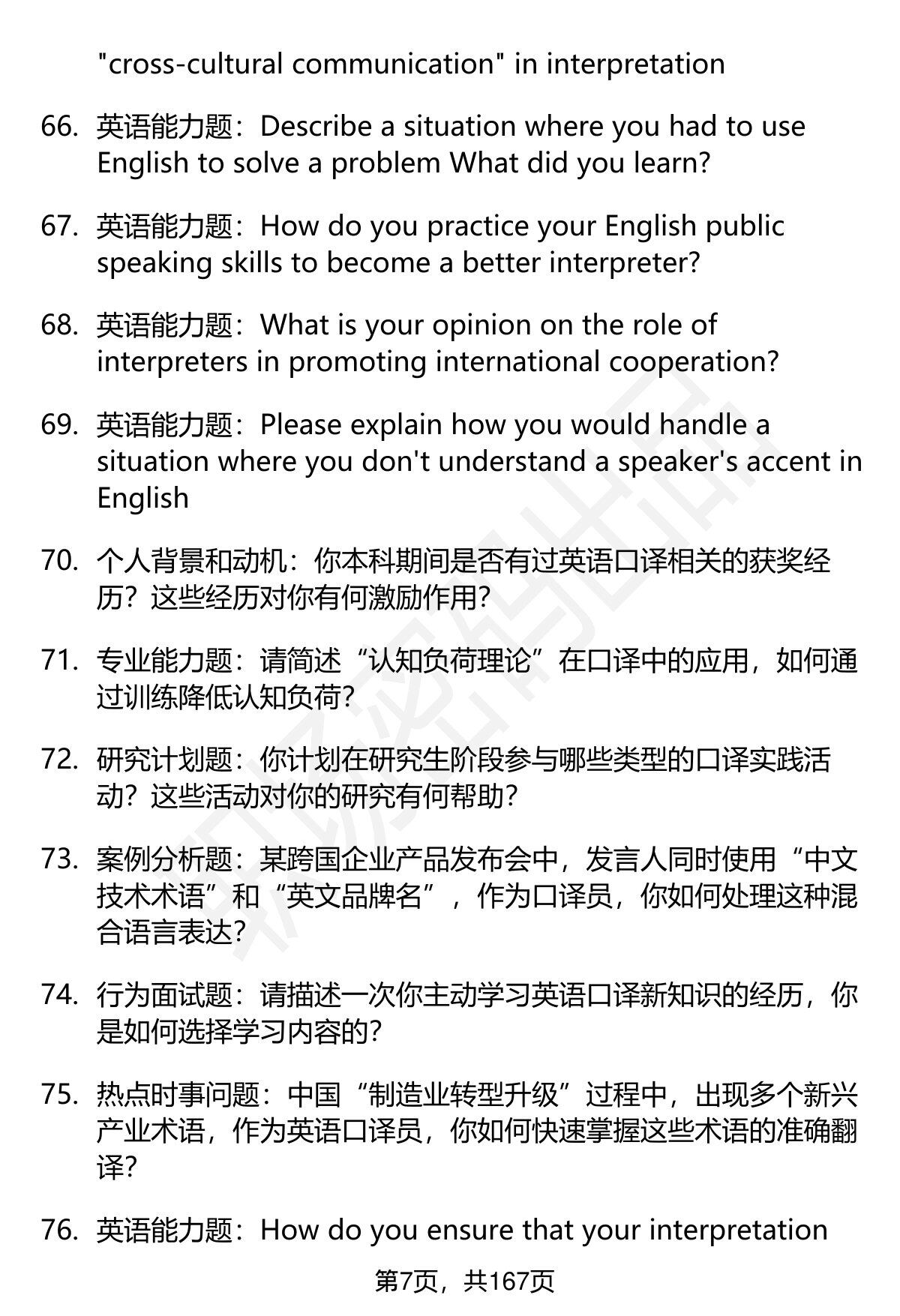 "cross-cultural communication" in interpretation

66. 英语能力题：Describe a situation where you had to use English to solve a problem What did you learn?

67. 英语能力题：How do you practice your English public speaking skills to become a better interpreter?

68. 英语能力题：What is your opinion on the role of interpreters in promoting international cooperation?

69. 英语能力题：Please explain how you would handle a situation where you don't understand a speaker's accent in English

70. 个人背景和动机：你本科期间是否有过英语口译相关的获奖经历？这些经历对你有何激励作用？

71. 专业能力题：请简述“认知负荷理论”在口译中的应用，如何通过训练降低认知负荷？

72. 研究计划题：你计划在研究生阶段参与哪些类型的口译实践活动？这些活动对你的研究有何帮助？

73. 案例分析题：某跨国企业产品发布会中，发言人同时使用“中文技术术语”和“英文品牌名”，作为口译员，你如何处理这种混合语言表达？

74. 行为面试题：请描述一次你主动学习英语口译新知识的经历，你是如何选择学习内容的？

75. 热点时事问题：中国“制造业转型升级”过程中，出现多个新兴产业术语，作为英语口译员，你如何快速掌握这些术语的准确翻译？

76. 英语能力题：How do you ensure that your interpretation

第7页，共167页